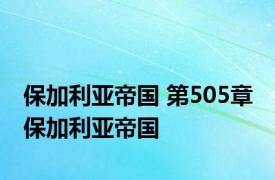 保加利亚帝国 第505章 保加利亚帝国